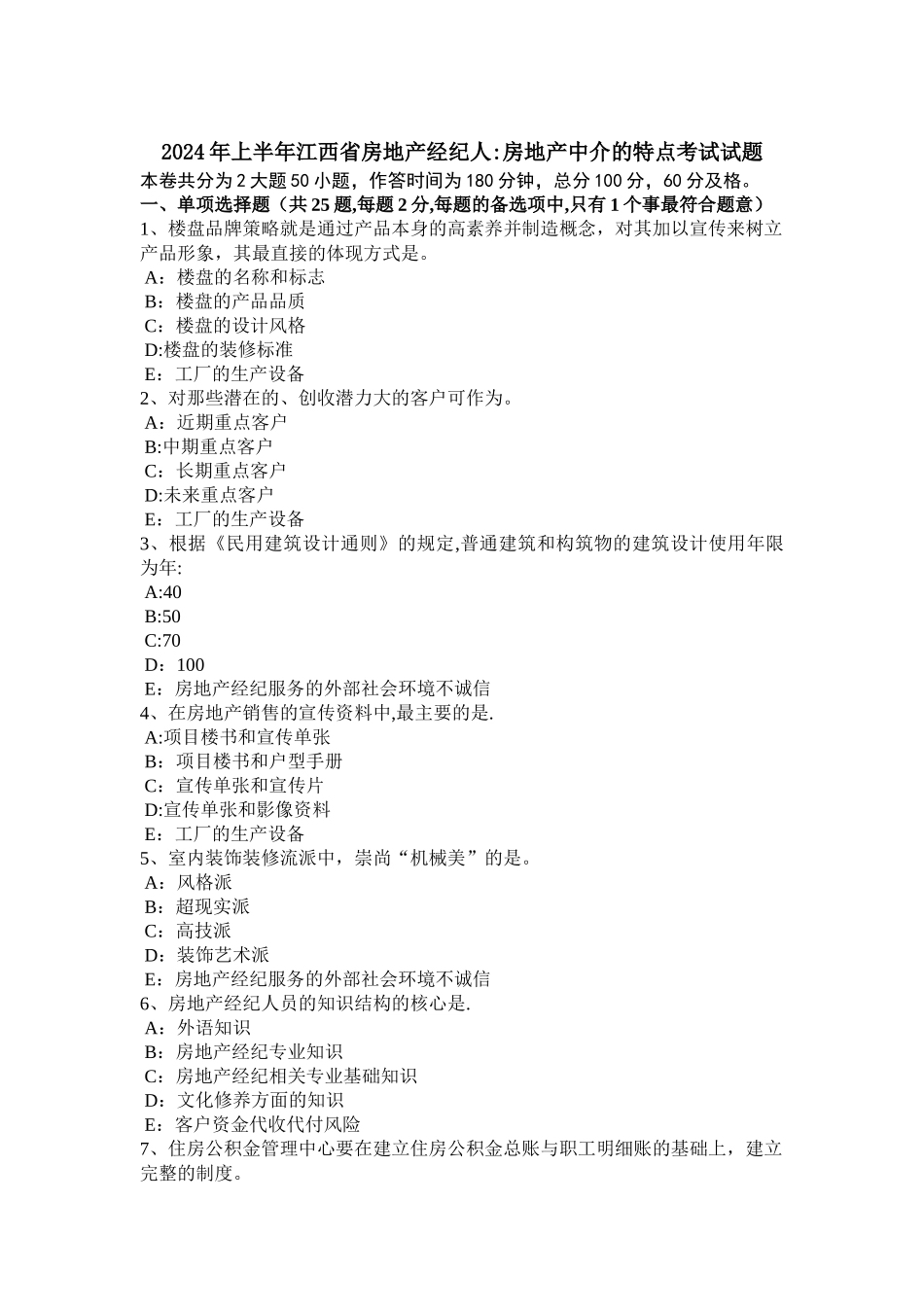 2024年上半年江西省房地产经纪人:房地产中介的特点考试试题

本卷共分为2大题50小题，作答时间为180分钟，总分100分，60分及格。

一、单项选择题（共25题,每题2分,每题的备选项中,只有1个事最符合题意）

1、楼盘品牌策略就是通过产品本身的高素养并制造概念，对其加以宣传来树立产品形象，其最直接的体现方式是。
A：楼盘的名称和标志
B：楼盘的产品品质
C：楼盘的设计风格
D:楼盘的装修标准
E：工厂的生产设备

2、对那些潜在的、创收潜力大的客户可作为。
A：近期重点客户
B:中期重点客户
C：长期重点客户
D:未来重点客户
E：工厂的生产设备

3、根据《民用建筑设计通则》的规定,普通建筑和构筑物的建筑设计使用年限为年:
A:40
B:50
C:70
D：100
E：房地产经纪服务的外部社会环境不诚信

4、在房地产销售的宣传资料中,最主要的是.
A:项目楼书和宣传单张
B：项目楼书和户型手册
C：宣传单张和宣传片
D:宣传单张和影像资料
E：工厂的生产设备

5、室内装饰装修流派中，崇尚“机械美”的是。
A：风格派
B：超现实派
C：高技派
D：装饰艺术派
E：房地产经纪服务的外部社会环境不诚信

6、房地产经纪人员的知识结构的核心是.
A：外语知识
B：房地产经纪专业知识
C：房地产经纪相关专业基础知识
D：文化修养方面的知识
E：客户资金代收代付风险

7、住房公积金管理中心要在建立住房公积金总账与职工明细账的基础上，建立完整的制度。